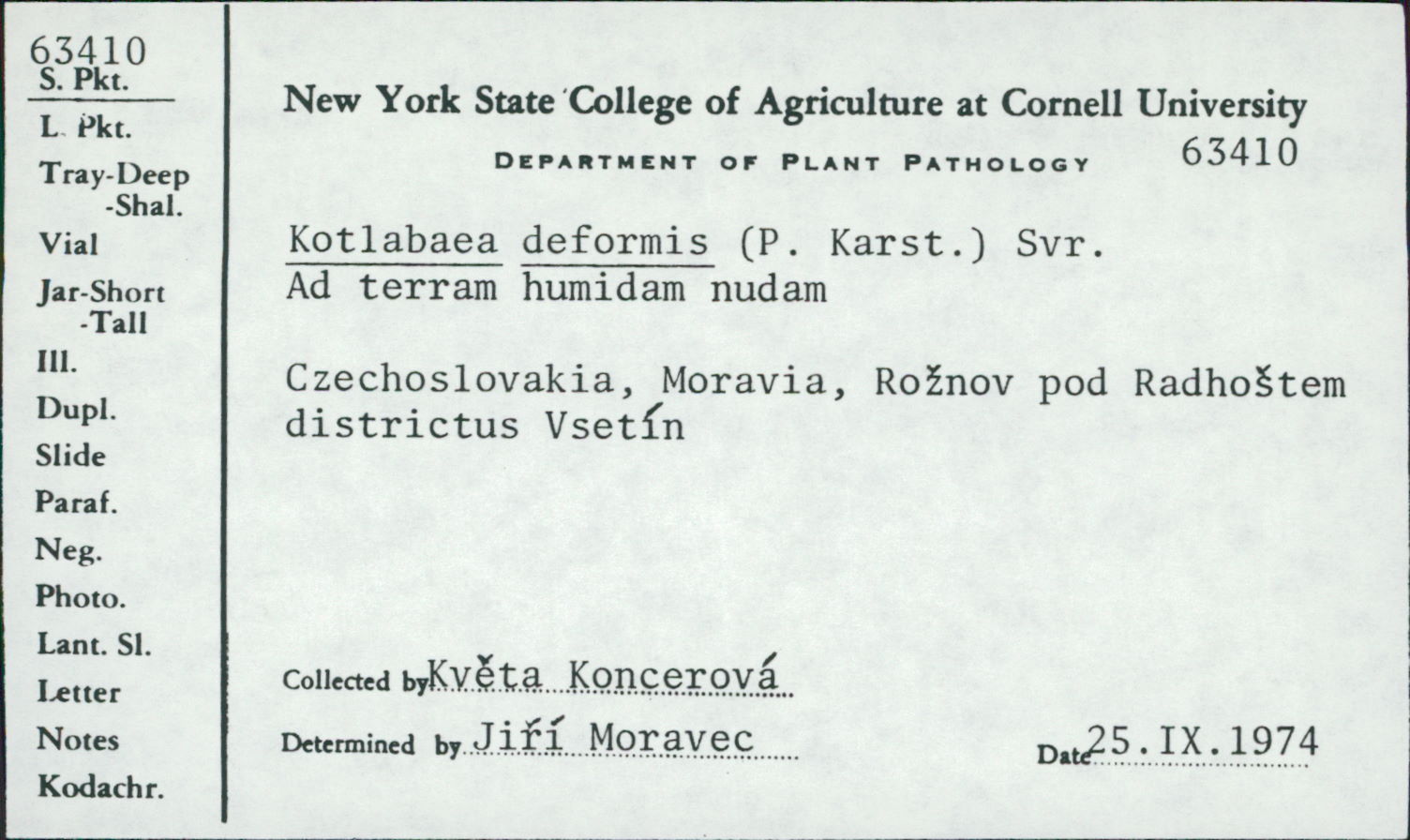 63410
S. Pkt.
L. Pkt.
Tray-Deep
-Shal.
Vial
Jar-Short
-Tall
Ill.
Dupl.
Slide
Paraf.
Neg.
Photo.
Lant. Sl.
Letter
Notes
Kodachr.

New York State College of Agriculture at Cornell University
DEPARTMENT OF PLANT PATHOLOGY 63410

Kotlabaea deformis (P. Karst.) Svr.
Ad terram humidam nudam

Czechoslovakia, Moravia, Rožnov pod Radhoštem districtus Vsetín

Collected by Květa Koncerová
Determined by Jiří Moravec
Date 25.IX.1974